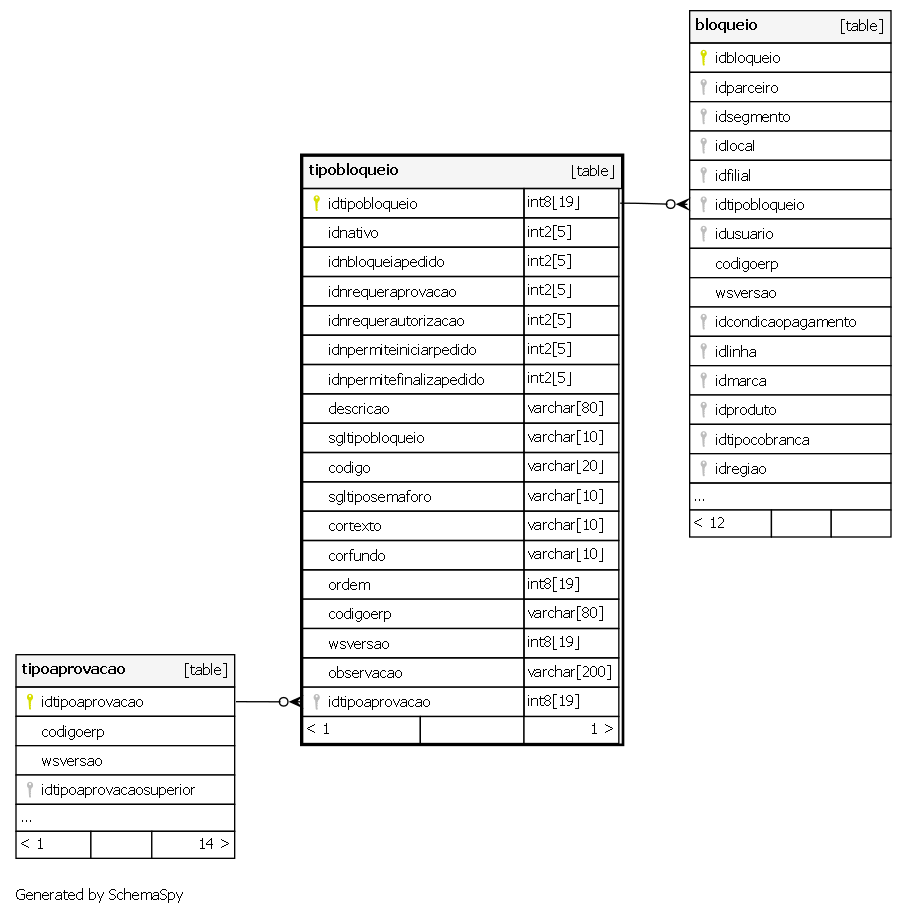 | bloqueio | [table] |
|---|---|
| idbloqueio | |
| idparceiro | |
| idsegmento | |
| idlocal | |
| idfilial | |
| idtipobloqueio | |
| idusuario | |
| codigoerp | |
| wsversao | |
| idcondicaopagamento | |
| idlinha | |
| idmarca | |
| idproduto | |
| idtipocobranca | |
| idregiao | |
| ... | |
| < 12 | |

| tipobloqueio | [table] |
|---|---|
| idtipobloqueio | int8[19] |
| idnativo | int2[5] |
| idnbloqueiapedido | int2[5] |
| idnrequeraprovacao | int2[5] |
| idnrequerautorizacao | int2[5] |
| idnpermiteiniciarpedido | int2[5] |
| idnpermitefinalizapedido | int2[5] |
| descricao | varchar[80] |
| sgltipobloqueio | varchar[10] |
| codigo | varchar[20] |
| sgltiposemaforo | varchar[10] |
| cortexto | varchar[10] |
| corfundo | varchar[10] |
| ordem | int8[19] |
| codigoerp | varchar[80] |
| wsversao | int8[19] |
| observacao | varchar[200] |
| idtipoaprovacao | int8[19] |
| < 1 | 1 > |

| tipoaprovacao | [table] |
|---|---|
| idtipoaprovacao | |
| codigoerp | |
| wsversao | |
| idtipoaprovacaosuperior | |
| ... | |
| < 1 | 14 > |

Generated by SchemaSpy